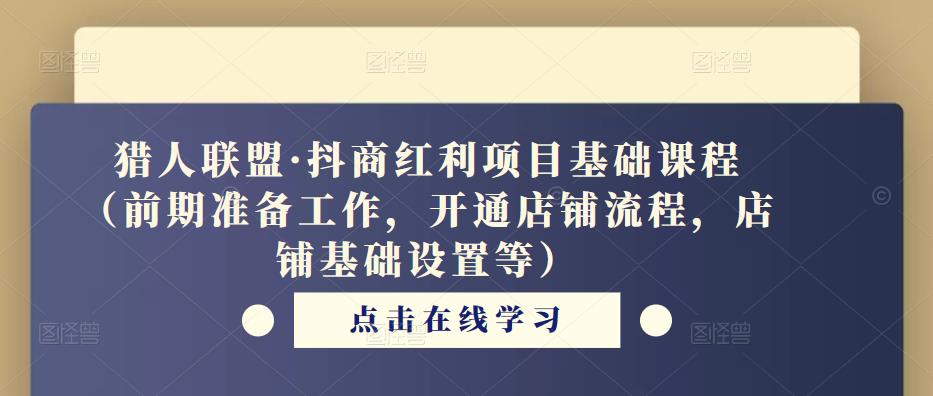 图怪兽 图怪兽 图怪兽

猎人联盟·抖商红利项目基础课程（前期准备工作，开通店铺流程，店铺基础设置等）

点击在线学习

图怪兽 图怪兽 图怪兽